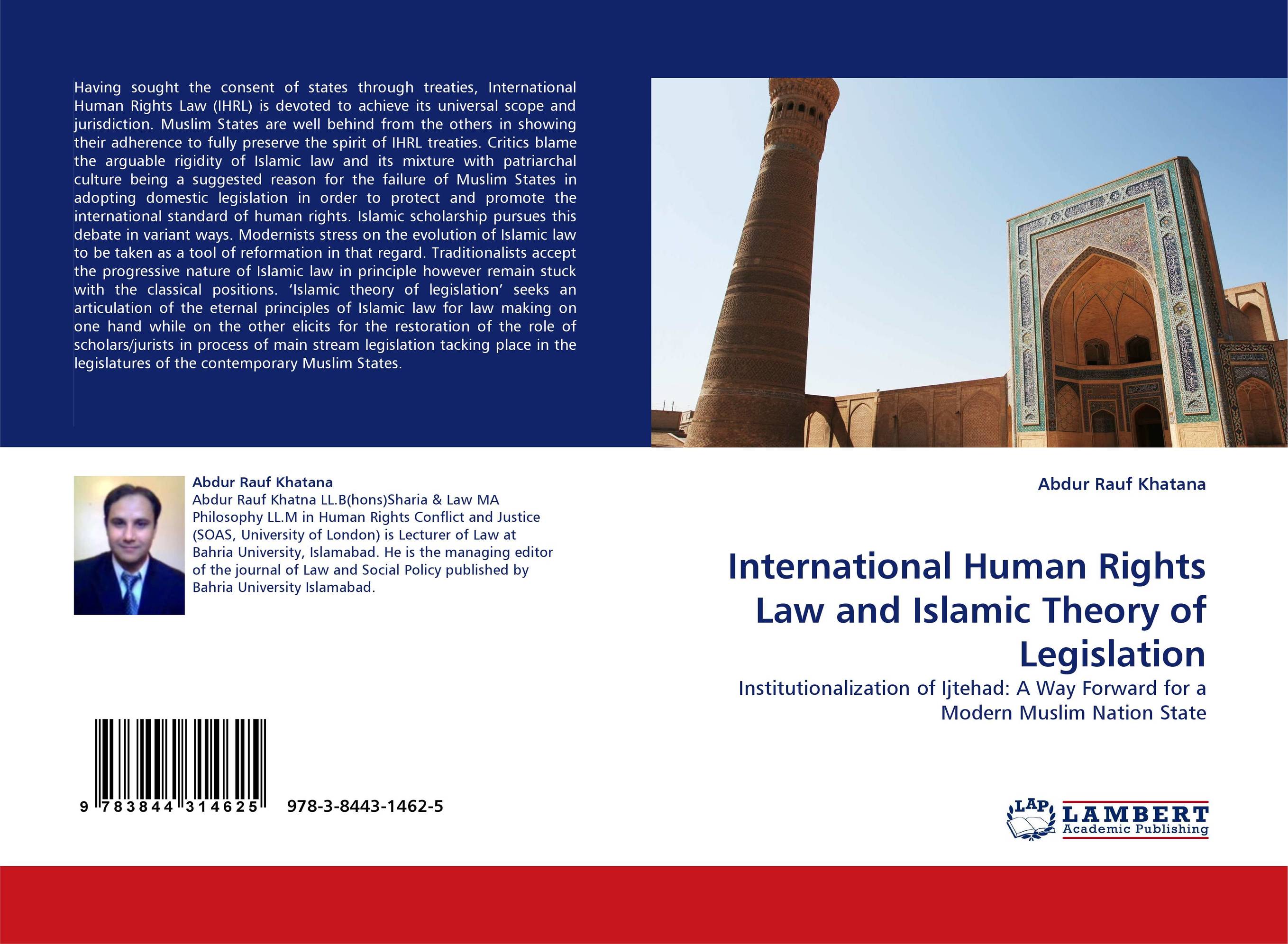 Having sought the consent of states through treaties, International Human Rights Law (IHRL) is devoted to achieve its universal scope and jurisdiction. Muslim States are well behind from the others in showing their adherence to fully preserve the spirit of IHRL treaties. Critics blame the arguable rigidity of Islamic law and its mixture with patriarchal culture being a suggested reason for the failure of Muslim States in adopting domestic legislation in order to protect and promote the international standard of human rights. Islamic scholarship pursues this debate in variant ways. Modernists stress on the evolution of Islamic law to be taken as a tool of reformation in that regard. Traditionalists accept the progressive nature of Islamic law in principle however remain stuck with the classical positions. ‘Islamic theory of legislation’ seeks an articulation of the eternal principles of Islamic law for law making on one hand while on the other elicits for the restoration of the role of scholars/jurists in process of main stream legislation tacking place in the legislatures of the contemporary Muslim States.

Abdur Rauf Khatana
Abdur Rauf Khatna LL.B(hons)Sharia & Law MA Philosophy LL.M in Human Rights Conflict and Justice (SOAS, University of London) is Lecturer of Law at Bahria University, Islamabad. He is the managing editor of the journal of Law and Social Policy published by Bahria University Islamabad.

9 783844 314625 978-3-8443-1462-5

Abdur Rauf Khatana

International Human Rights Law and Islamic Theory of Legislation

Institutionalization of Ijtehad: A Way Forward for a Modern Muslim Nation State

LAP LAMBERT Academic Publishing